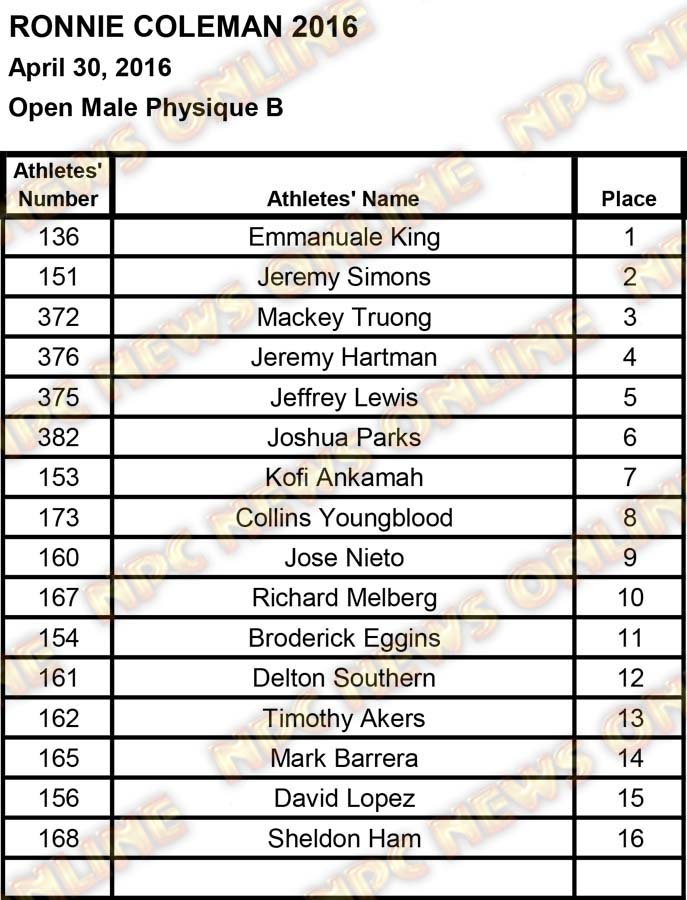 RONNIE COLEMAN 2016
April 30, 2016
Open Male Physique B

| Athletes' Number | Athletes' Name | Place |
|---|---|---|
| 136 | Emmanuale King | 1 |
| 151 | Jeremy Simons | 2 |
| 372 | Mackey Truong | 3 |
| 376 | Jeremy Hartman | 4 |
| 375 | Jeffrey Lewis | 5 |
| 382 | Joshua Parks | 6 |
| 153 | Kofi Ankamah | 7 |
| 173 | Collins Youngblood | 8 |
| 160 | Jose Nieto | 9 |
| 167 | Richard Melberg | 10 |
| 154 | Broderick Eggins | 11 |
| 161 | Delton Southern | 12 |
| 162 | Timothy Akers | 13 |
| 165 | Mark Barrera | 14 |
| 156 | David Lopez | 15 |
| 168 | Sheldon Ham | 16 |
| | | |

NPC NEWS ONLINE